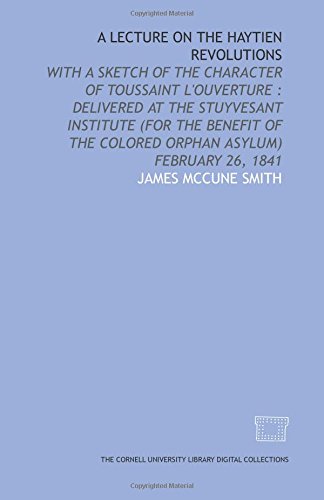 Copyrighted Material

A LECTURE ON THE HAYTIEN REVOLUTIONS

WITH A SKETCH OF THE CHARACTER OF TOUSSAINT L'OUVERTURE : DELIVERED AT THE STUYVESANT INSTITUTE (FOR THE BENEFIT OF THE COLORED ORPHAN ASYLUM) FEBRUARY 26, 1841

JAMES MCCUNE SMITH

THE CORNELL UNIVERSITY LIBRARY DIGITAL COLLECTIONS

Copyrighted Material